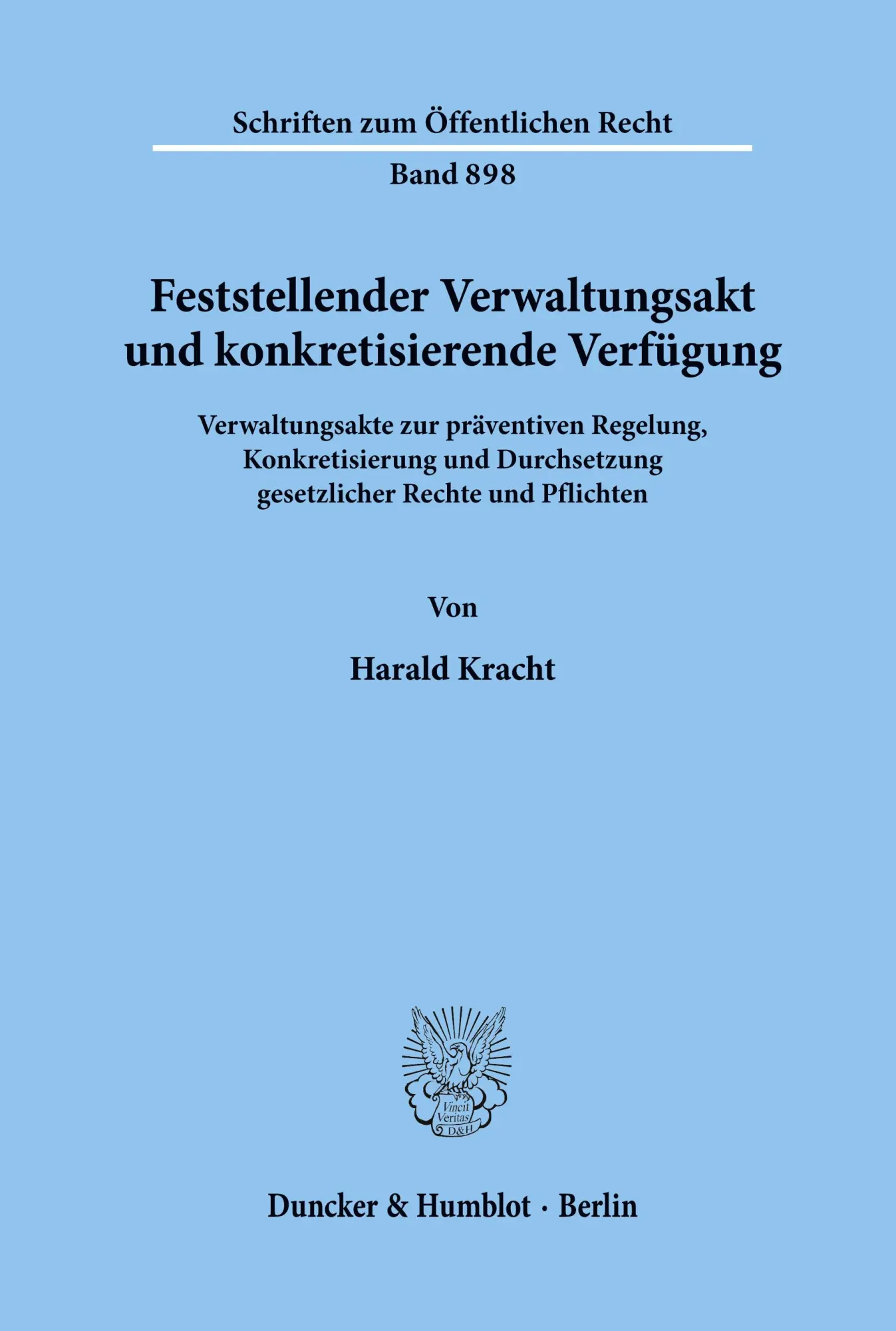 Schriften zum Öffentlichen Recht

Band 898

Feststellender Verwaltungsakt und konkretisierende Verfügung

Verwaltungsakte zur präventiven Regelung, Konkretisierung und Durchsetzung gesetzlicher Rechte und Pflichten

Von

Harald Kracht

Vincit Veritas D&H

Duncker & Humblot · Berlin